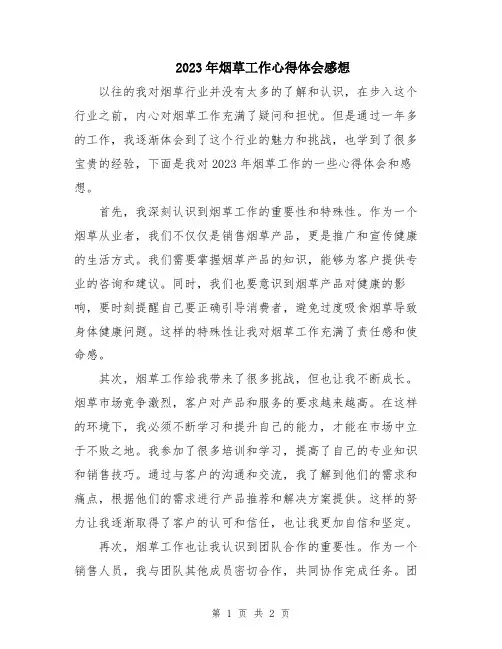 2023年烟草工作心得体会感想

以往的我对烟草行业并没有太多的了解和认识，在步入这个行业之前，内心对烟草工作充满了疑问和担忧。但是通过一年多的工作，我逐渐体会到了这个行业的魅力和挑战，也学到了很多宝贵的经验，下面是我对2023年烟草工作的一些心得体会和感想。

首先，我深刻认识到烟草工作的重要性和特殊性。作为一个烟草从业者，我们不仅仅是销售烟草产品，更是推广和宣传健康的生活方式。我们需要掌握烟草产品的知识，能够为客户提供专业的咨询和建议。同时，我们也要意识到烟草产品对健康的影响，要时刻提醒自己要正确引导消费者，避免过度吸食烟草导致身体健康问题。这样的特殊性让我对烟草工作充满了责任感和使命感。

其次，烟草工作给我带来了很多挑战，但也让我不断成长。烟草市场竞争激烈，客户对产品和服务的要求越来越高。在这样的环境下，我必须不断学习和提升自己的能力，才能在市场中立于不败之地。我参加了很多培训和学习，提高了自己的专业知识和销售技巧。通过与客户的沟通和交流，我了解到他们的需求和痛点，根据他们的需求进行产品推荐和解决方案提供。这样的努力让我逐渐取得了客户的认可和信任，也让我更加自信和坚定。

再次，烟草工作也让我认识到团队合作的重要性。作为一个销售人员，我与团队其他成员密切合作，共同协作完成任务。团

第 1 页 共 2 页